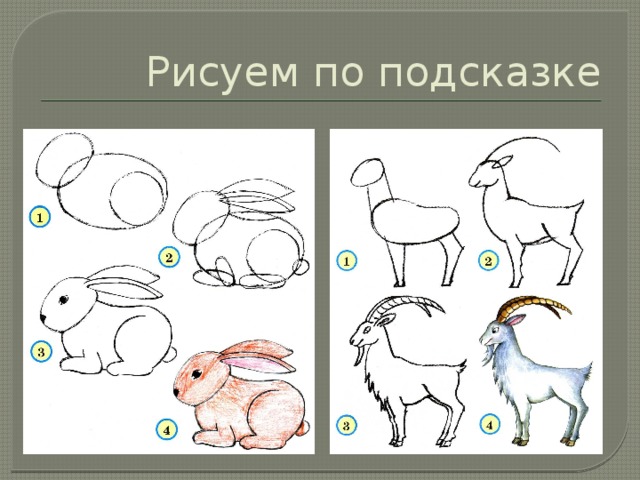 Рисуем по подсказке

1
2
3
4

1
2
3
4